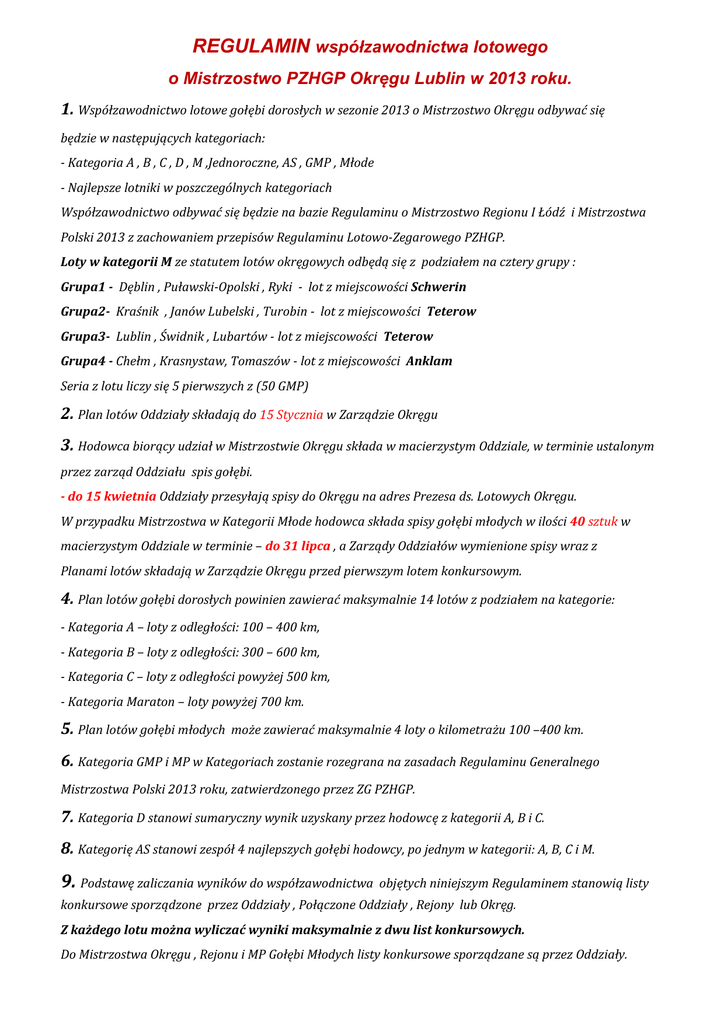 REGULAMIN współzawodnictwa lotowego
o Mistrzostwo PZHGP Okręgu Lublin w 2013 roku.

1. Współzawodnictwo lotowe gołębi dorosłych w sezonie 2013 o Mistrzostwo Okręgu odbywać się będzie w następujących kategoriach:
- Kategoria A , B , C , D , M ,Jednoroczne, AS , GMP , Młode
- Najlepsze lotniki w poszczególnych kategoriach
Współzawodnictwo odbywać się będzie na bazie Regulaminu o Mistrzostwo Regionu I Łódź i Mistrzostwa Polski 2013 z zachowaniem przepisów Regulaminu Lotowo-Zegarowego PZHGP.
Loty w kategorii M ze statutem lotów okręgowych odbędą się z podziałem na cztery grupy :
Grupa1 - Dęblin , Puławski-Opolski , Ryki - lot z miejscowości Schwerin
Grupa2- Kraśnik , Janów Lubelski , Turobin - lot z miejscowości Teterow
Grupa3- Lublin , Świdnik , Lubartów - lot z miejscowości Teterow
Grupa4 - Chełm , Krasnystaw, Tomaszów - lot z miejscowości Anklam
Seria z lotu liczy się 5 pierwszych z (50 GMP)

2. Plan lotów Oddziały składają do 15 Stycznia w Zarządzie Okręgu

3. Hodowca biorący udział w Mistrzostwie Okręgu składa w macierzystym Oddziale, w terminie ustalonym przez zarząd Oddziału spis gołębi.
- do 15 kwietnia Oddziały przesyłają spisy do Okręgu na adres Prezesa ds. Lotowych Okręgu.
W przypadku Mistrzostwa w Kategorii Młode hodowca składa spisy gołębi młodych w ilości 40 sztuk w macierzystym Oddziale w terminie – do 31 lipca , a Zarządy Oddziałów wymienione spisy wraz z Planami lotów składają w Zarządzie Okręgu przed pierwszym lotem konkursowym.

4. Plan lotów gołębi dorosłych powinien zawierać maksymalnie 14 lotów z podziałem na kategorie:
- Kategoria A – loty z odległości: 100 – 400 km,
- Kategoria B – loty z odległości: 300 – 600 km,
- Kategoria C – loty z odległości powyżej 500 km,
- Kategoria Maraton – loty powyżej 700 km.

5. Plan lotów gołębi młodych może zawierać maksymalnie 4 loty o kilometrażu 100 –400 km.

6. Kategoria GMP i MP w Kategoriach zostanie rozegrana na zasadach Regulaminu Generalnego Mistrzostwa Polski 2013 roku, zatwierdzonego przez ZG PZHGP.

7. Kategoria D stanowi sumaryczny wynik uzyskany przez hodowcę z kategorii A, B i C.

8. Kategorię AS stanowi zespół 4 najlepszych gołębi hodowcy, po jednym w kategorii: A, B, C i M.

9. Podstawę zaliczania wyników do współzawodnictwa objętych niniejszym Regulaminem stanowią listy konkursowe sporządzone przez Oddziały , Połączone Oddziały , Rejony lub Okręg.
Z każdego lotu można wyliczać wyniki maksymalnie z dwu list konkursowych.
Do Mistrzostwa Okręgu , Rejonu i MP Gołębi Młodych listy konkursowe sporządzane są przez Oddziały.